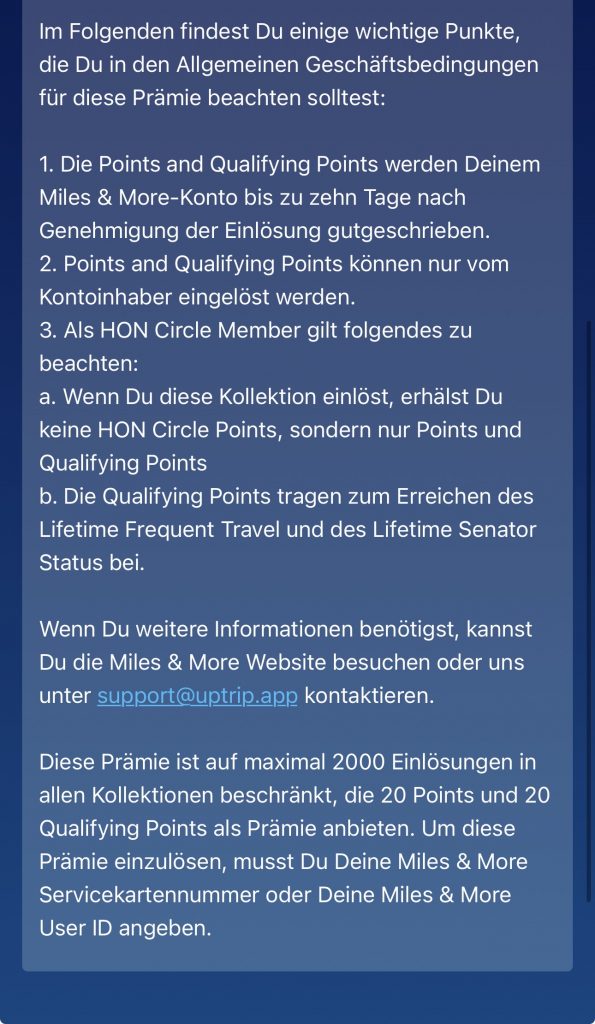 Im Folgenden findest Du einige wichtige Punkte, die Du in den Allgemeinen Geschäftsbedingungen für diese Prämie beachten solltest:

1. Die Points and Qualifying Points werden Deinem Miles & More-Konto bis zu zehn Tage nach Genehmigung der Einlösung gutgeschrieben.
2. Points and Qualifying Points können nur vom Kontoinhaber eingelöst werden.
3. Als HON Circle Member gilt folgendes zu beachten:
a. Wenn Du diese Kollektion einlöst, erhälst Du keine HON Circle Points, sondern nur Points und Qualifying Points
b. Die Qualifying Points tragen zum Erreichen des Lifetime Frequent Travel und des Lifetime Senator Status bei.

Wenn Du weitere Informationen benötigst, kannst Du die Miles & More Website besuchen oder uns unter support@uptrip.app kontaktieren.

Diese Prämie ist auf maximal 2000 Einlösungen in allen Kollektionen beschränkt, die 20 Points und 20 Qualifying Points als Prämie anbieten. Um diese Prämie einzulösen, musst Du Deine Miles & More Servicekartennummer oder Deine Miles & More User ID angeben.